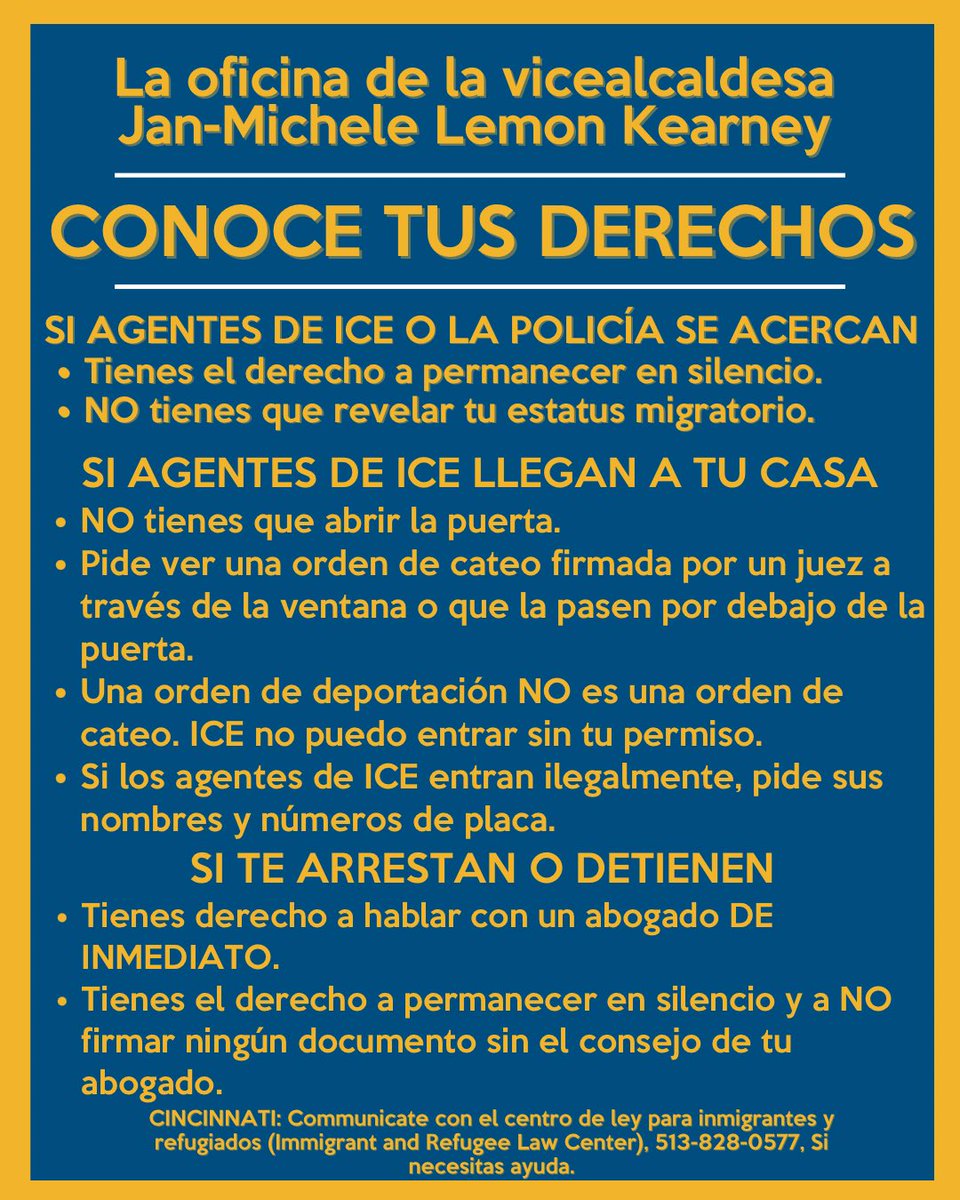 La oficina de la vicealcaldesa Jan-Michele Lemon Kearney

CONOCE TUS DERECHOS

SI AGENTES DE ICE O LA POLICÍA SE ACERCAN
• Tienes el derecho a permanecer en silencio.
• NO tienes que revelar tu estatus migratorio.

SI AGENTES DE ICE LLEGAN A TU CASA
• NO tienes que abrir la puerta.
• Pide ver una orden de cateo firmada por un juez a través de la ventana o que la pasen por debajo de la puerta.
• Una orden de deportación NO es una orden de cateo. ICE no puedo entrar sin tu permiso.
• Si los agentes de ICE entran ilegalmente, pide sus nombres y números de placa.

SI TE ARRESTAN O DETIENEN
• Tienes derecho a hablar con un abogado DE INMEDIATO.
• Tienes el derecho a permanecer en silencio y a NO firmar ningún documento sin el consejo de tu abogado.

CINCINNATI: Communicate con el centro de ley para inmigrantes y refugiados (Immigrant and Refugee Law Center), 513-828-0577, Si necesitas ayuda.